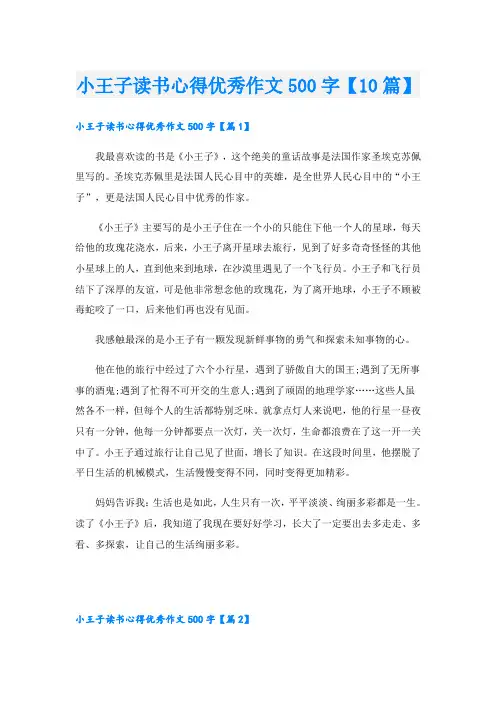 小王子读书心得优秀作文500字【10篇】

小王子读书心得优秀作文500字【篇1】

我最喜欢读的书是《小王子》，这个绝美的童话故事是法国作家圣埃克苏佩里写的。圣埃克苏佩里是法国人民心目中的英雄，是全世界人民心目中的“小王子”，更是法国人民心目中优秀的作家。

《小王子》主要写的是小王子住在一个小的只能住下他一个人的星球，每天给他的玫瑰花浇水，后来，小王子离开星球去旅行，见到了好多奇奇怪怪的其他小星球上的人，直到他来到地球，在沙漠里遇见了一个飞行员。小王子和飞行员结下了深厚的友谊，可是他非常想念他的玫瑰花，为了离开地球，小王子不顾被毒蛇咬了一口，后来他们再也没有见面。

我感触最深的是小王子有一颗发现新鲜事物的勇气和探索未知事物的心。

他在他的旅行中经过了六个小行星，遇到了骄傲自大的国王;遇到了无所事事的酒鬼;遇到了忙得不可开交的生意人;遇到了顽固的地理学家……这些人虽然各不一样，但每个人的生活都特别乏味。就拿点灯人来说吧，他的行星一昼夜只有一分钟，他每一分钟都要点一次灯，关一次灯，生命都浪费在了这一开一关中了。小王子通过旅行让自己见了世面，增长了知识。在这段时间里，他摆脱了平日生活的机械模式，生活慢慢变得不同，同时变得更加精彩。

妈妈告诉我：生活也是如此，人生只有一次，平平淡淡、绚丽多彩都是一生。读了《小王子》后，我知道了我现在要好好学习，长大了一定要出去多走走、多看、多探索，让自己的生活绚丽多彩。

小王子读书心得优秀作文500字【篇2】